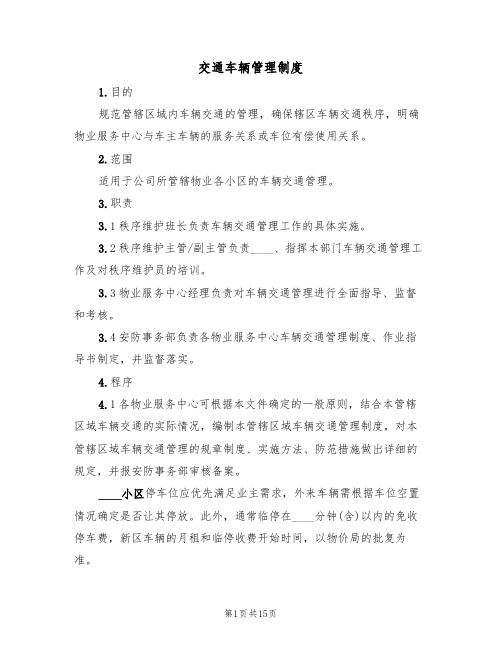 交通车辆管理制度

1.目的

规范管辖区域内车辆交通的管理，确保辖区车辆交通秩序，明确物业服务中心与车主车辆的服务关系或车位有偿使用关系。

2.范围

适用于公司所管辖物业各小区的车辆交通管理。

3.职责

3.1秩序维护班长负责车辆交通管理工作的具体实施。

3.2秩序维护主管/副主管负责____、指挥本部门车辆交通管理工作及对秩序维护员的培训。

3.3物业服务中心经理负责对车辆交通管理进行全面指导、监督和考核。

3.4安防事务部负责各物业服务中心车辆交通管理制度、作业指导书制定，并监督落实。

4.程序

4.1各物业服务中心可根据本文件确定的一般原则，结合本管辖区域车辆交通的实际情况，编制本管辖区域车辆交通管理制度，对本管辖区域车辆交通管理的规章制度、实施方法、防范措施做出详细的规定，并报安防事务部审核备案。

____小区停车位应优先满足业主需求，外来车辆需根据车位空置情况确定是否让其停放。此外，通常临停在____分钟(含)以内的免收停车费，新区车辆的月租和临停收费开始时间，以物价局的批复为准。

第1页共15页